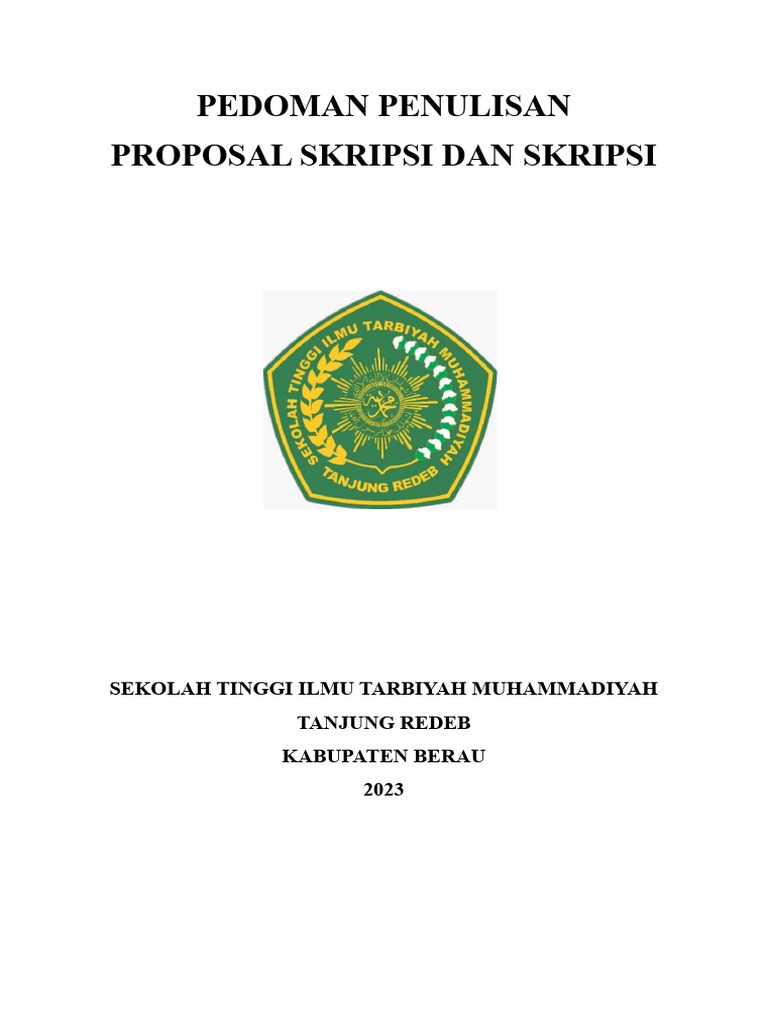 PEDOMAN PENULISAN
PROPOSAL SKRIPSI DAN SKRIPSI

SEKOLAH TINGGI ILMU TARBIYAH MUHAMMADIYAH
TANJUNG REDEB

SEKOLAH TINGGI ILMU TARBIYAH MUHAMMADIYAH
TANJUNG REDEB
KABUPATEN BERAU
2023